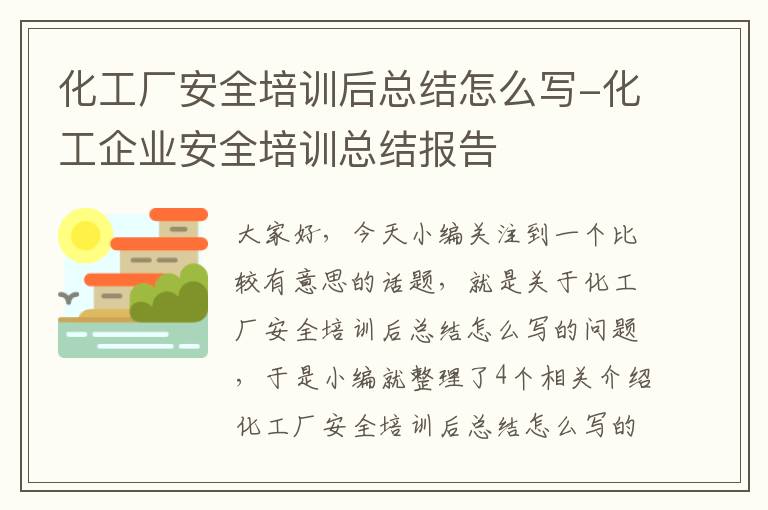 化工厂安全培训后总结怎么写-化工企业安全培训总结报告

大家好，今天小编关注到一个比较有意思的话题，就是关于化工厂安全培训后总结怎么写的问题，于是小编就整理了4个相关介绍化工厂安全培训后总结怎么写的